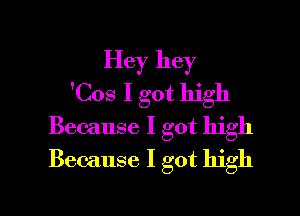 Hey hey
'Cos I got high
Because I got high
Because I got high